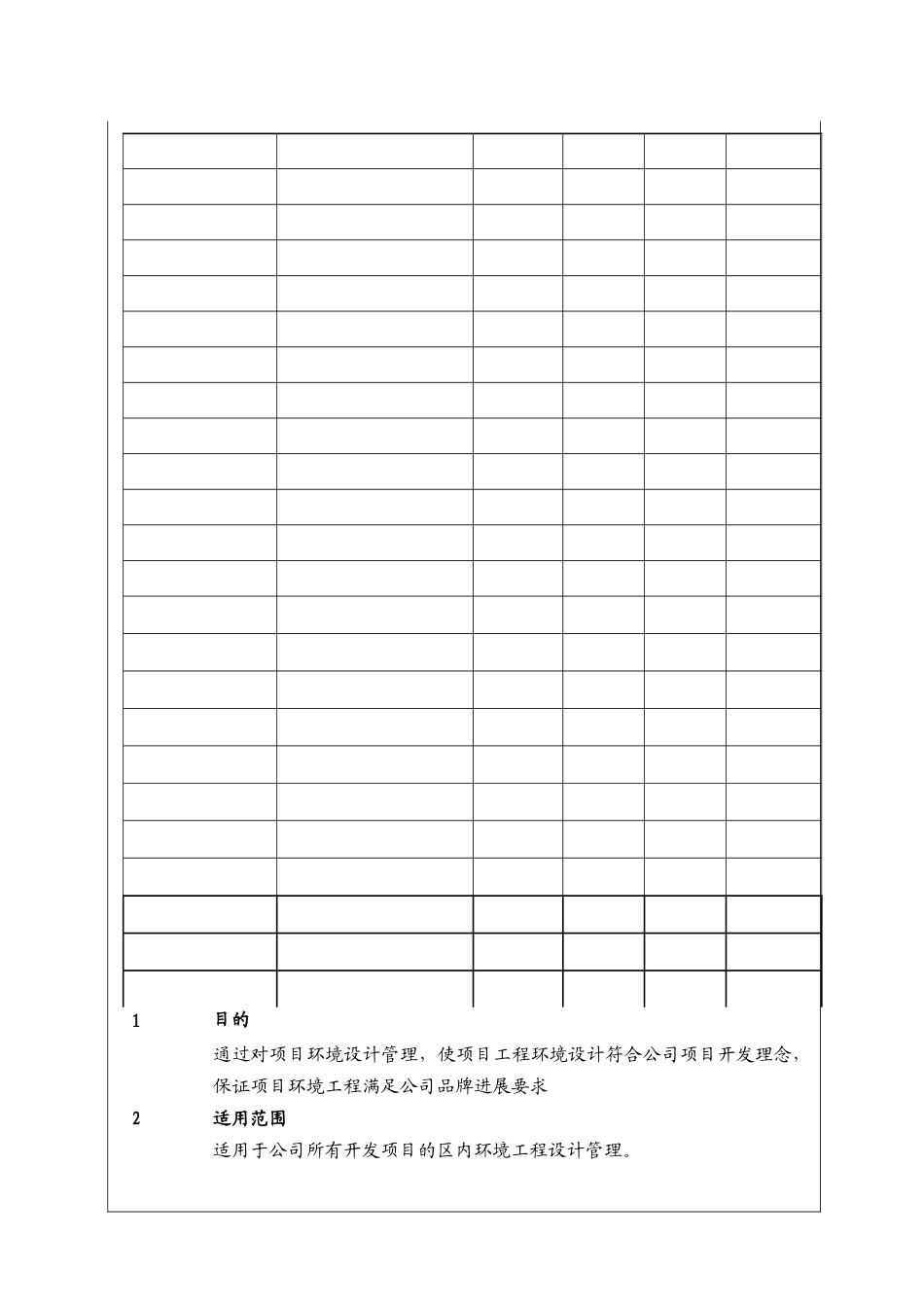 1 目的

通过对项目环境设计管理，使项目工程环境设计符合公司项目开发理念，保证项目环境工程满足公司品牌进展要求

2 适用范围

适用于公司所有开发项目的区内环境工程设计管理。